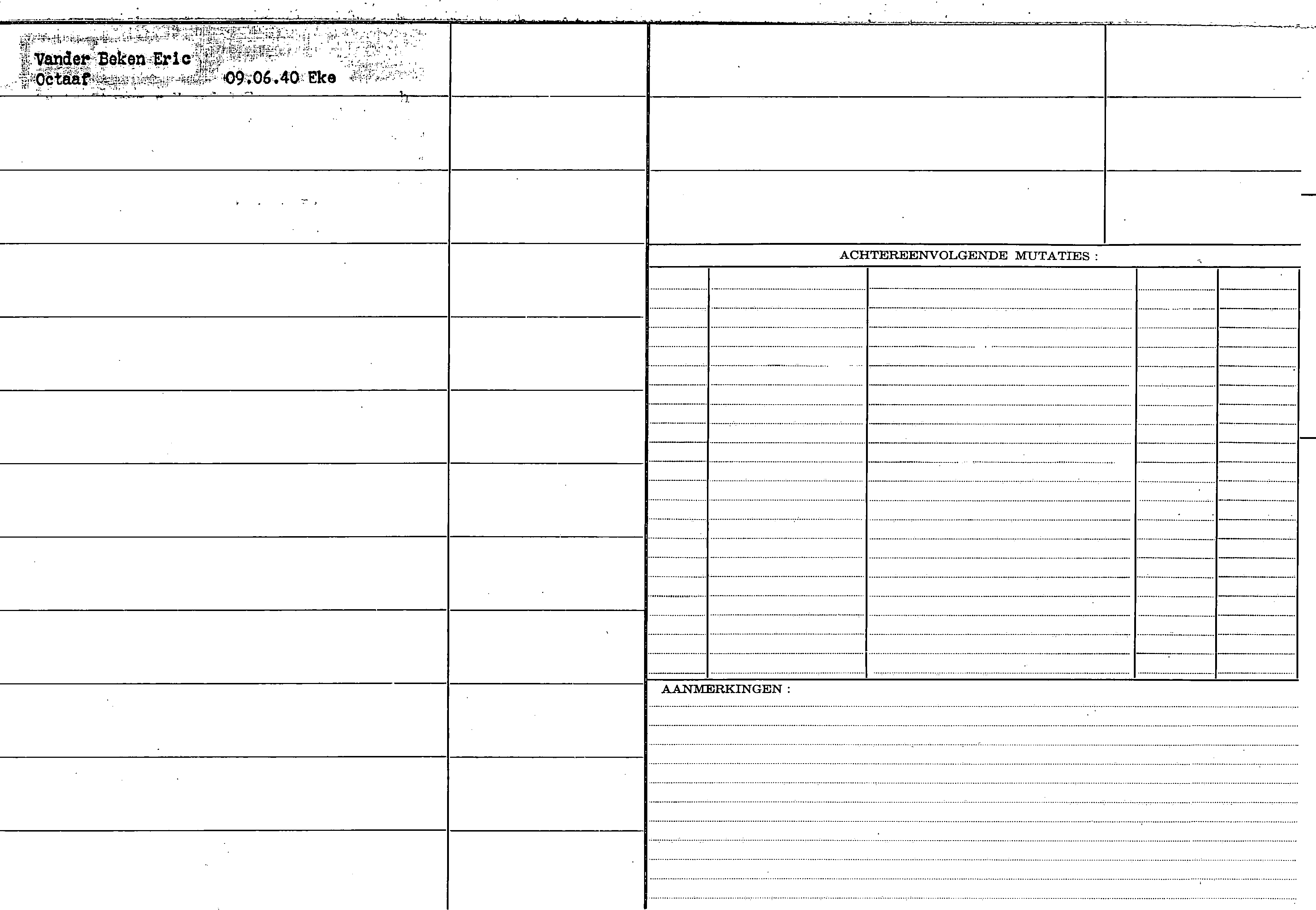 Vander Beken Eric
Octaaf 09.06.40 Eke

ACHTEREENVOLGENDE MUTATIES :

AANMERKINGEN :